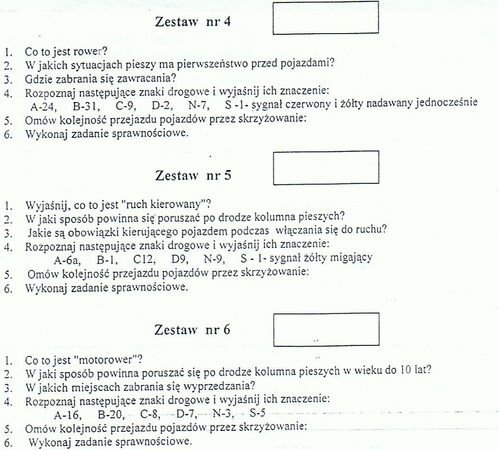 Zestaw nr 4

1. Co to jest rower?
2. W jakich sytuacjach pieszy ma pierwszeństwo przed pojazdami?
3. Gdzie zabrania się zawracania?
4. Rozpoznaj następujące znaki drogowe i wyjaśnij ich znaczenie:
A-24, B-31, C-9, D-2, N-7, S -1- sygnał czerwony i żółty nadawany jednocześnie
5. Omów kolejność przejazdu pojazdów przez skrzyżowanie:
6. Wykonaj zadanie sprawnościowe.

Zestaw nr 5

1. Wyjaśnij, co to jest "ruch kierowany"?
2. W jaki sposób powinna się poruszać po drodze kolumna pieszych?
3. Jakie są obowiązki kierującego pojazdem podczas włączania się do ruchu?
4. Rozpoznaj następujące znaki drogowe i wyjaśnij ich znaczenie:
A-6a, B-1, C12, D9, N-9, S - 1- sygnał żółty migający
5. Omów kolejność przejazdu pojazdów przez skrzyżowanie:
6. Wykonaj zadanie sprawnościowe.

Zestaw nr 6

1. Co to jest "motorower"?
2. W jaki sposób powinna poruszać się po drodze kolumna pieszych w wieku do 10 lat?
3. W jakich miejscach zabrania się wyprzedzania?
4. Rozpoznaj następujące znaki drogowe i wyjaśnij ich znaczenie:
A-16, B-20, C-8, D-7, N-3, S-5
5. Omów kolejność przejazdu pojazdów przez skrzyżowanie:
6. Wykonaj zadanie sprawnościowe.